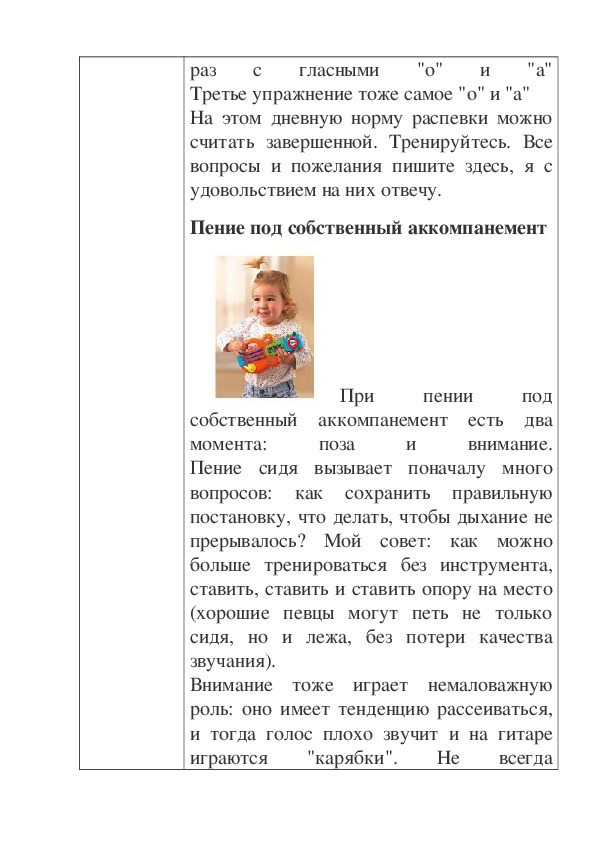 раз с гласными "о" и "а" Третье упражнение тоже самое "о" и "а" На этом дневную норму распевки можно считать завершенной. Тренируйтесь. Все вопросы и пожелания пишите здесь, я с удовольствием на них отвечу.

**Пение под собственный аккомпанемент**

При пении под собственный аккомпанемент есть два момента: поза и внимание. Пение сидя вызывает поначалу много вопросов: как сохранить правильную постановку, что делать, чтобы дыхание не прерывалось? Мой совет: как можно больше тренироваться без инструмента, ставить, ставить и ставить опору на место (хорошие певцы могут петь не только сидя, но и лежа, без потери качества звучания).

Внимание тоже играет немаловажную роль: оно имеет тенденцию рассеиваться, и тогда голос плохо звучит и на гитаре играются "карябки". Не всегда